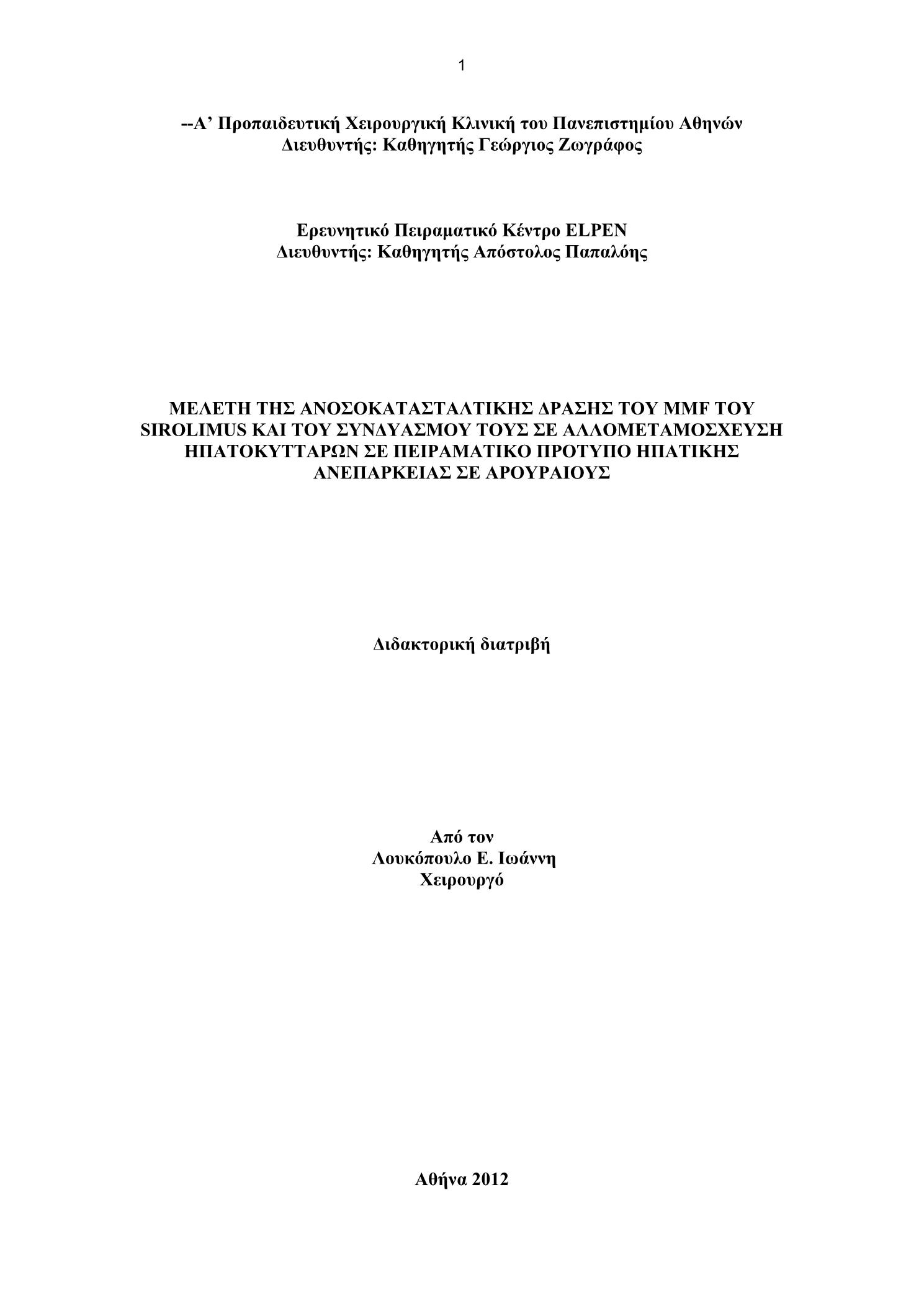 1

--Α’ Προπαιδευτική Χειρουργική Κλινική του Πανεπιστημίου Αθηνών
Διευθυντής: Καθηγητής Γεώργιος Ζωγράφος

Ερευνητικό Πειραματικό Κέντρο ELPEN
Διευθυντής: Καθηγητής Απόστολος Παπαλόης

ΜΕΛΕΤΗ ΤΗΣ ΑΝΟΣΟΚΑΤΑΣΤΑΛΤΙΚΗΣ ΔΡΑΣΗΣ ΤΟΥ MMF ΤΟΥ SIROLIMUS ΚΑΙ ΤΟΥ ΣΥΝΔΥΑΣΜΟΥ ΤΟΥΣ ΣΕ ΑΛΛΟΜΕΤΑΜΟΣΧΕΥΣΗ ΗΠΑΤΟΚΥΤΤΑΡΩΝ ΣΕ ΠΕΙΡΑΜΑΤΙΚΟ ΠΡΟΤΥΠΟ ΗΠΑΤΙΚΗΣ ΑΝΕΠΑΡΚΕΙΑΣ ΣΕ ΑΡΟΥΡΑΙΟΥΣ

Διδακτορική διατριβή

Από τον
Λουκόπουλο Ε. Ιωάννη
Χειρουργό

Αθήνα 2012